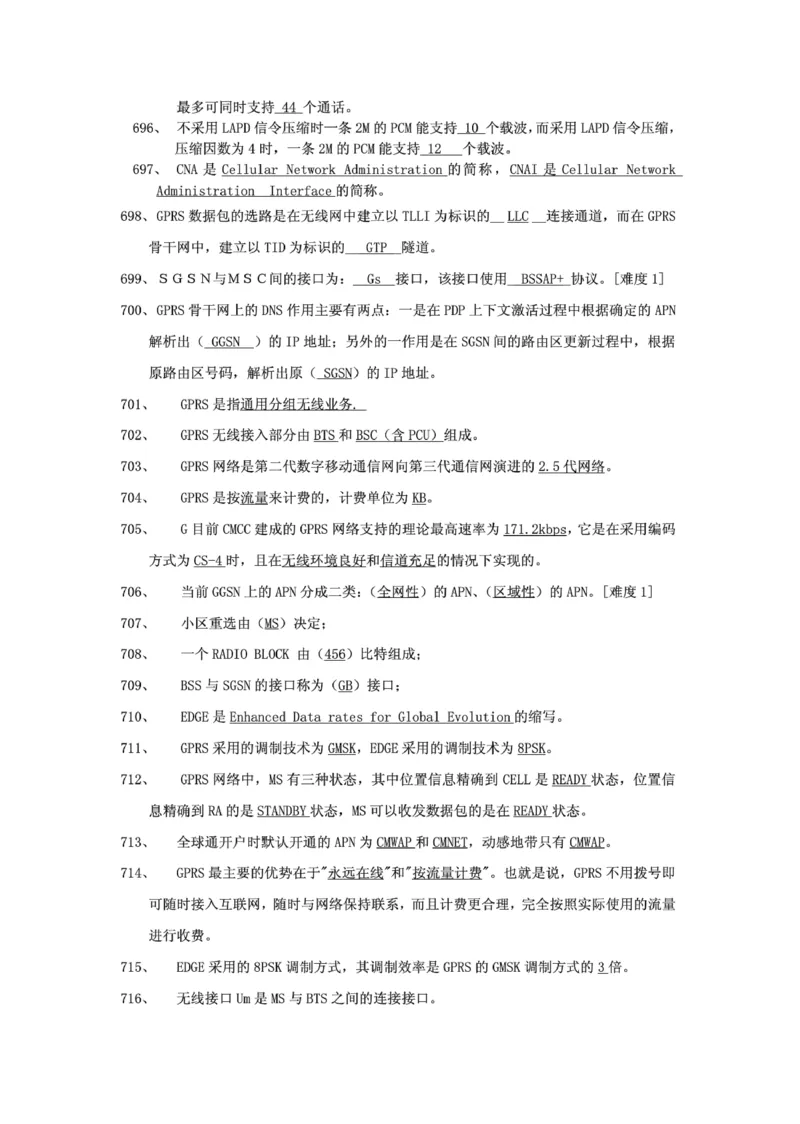 最多可同时支持 44 个通话。

696、 不采用 LAPD 信令压缩时一条 2M 的 PCM 能支持 10 个载波，而采用 LAPD 信令压缩，压缩因数为 4 时，一条 2M 的 PCM 能支持 12 个载波。

697、 CNA 是 Cellular Network Administration 的简称，CNAI 是 Cellular Network Administration Interface 的简称。

698、GPRS 数据包的选路是在无线网中建立以 TLLI 为标识的 LLC 连接通道，而在 GPRS 骨干网中，建立以 TID 为标识的 GTP 隧道。

699、SGSN与MSC间的接口为： Gs 接口，该接口使用 BSSAP+ 协议。[难度 1]

700、GPRS 骨干网上的 DNS 作用主要有两点：一是在 PDP 上下文激活过程中根据确定的 APN 解析出（ GGSN ）的 IP 地址；另外的一作用是在 SGSN 间的路由区更新过程中，根据原路由区号码，解析出原（ SGSN）的 IP 地址。

701、 GPRS 是指通用分组无线业务.

702、 GPRS 无线接入部分由 BTS 和 BSC（含 PCU）组成。

703、 GPRS 网络是第二代数字移动通信网向第三代通信网演进的 2.5 代网络。

704、 GPRS 是按流量来计费的，计费单位为 KB。

705、 G 目前 CMCC 建成的 GPRS 网络支持的理论最高速率为 171.2kbps，它是在采用编码方式为 CS-4 时，且在无线环境良好和信道充足的情况下实现的。

706、 当前 GGSN 上的 APN 分成二类：（全网性）的 APN、（区域性）的 APN。[难度 1]

707、 小区重选由（MS）决定；

708、 一个 RADIO BLOCK 由（456）比特组成；

709、 BSS 与 SGSN 的接口称为（GB）接口；

710、 EDGE 是 Enhanced Data rates for Global Evolution 的缩写。

711、 GPRS 采用的调制技术为 GMSK，EDGE 采用的调制技术为 8PSK。

712、 GPRS 网络中，MS 有三种状态，其中位置信息精确到 CELL 是 READY 状态，位置信息精确到 RA 的是 STANDBY 状态，MS 可以收发数据包的是在 READY 状态。

713、 全球通开户时默认开通的 APN 为 CMWAP 和 CMNET，动感地带只有 CMWAP。

714、 GPRS 最主要的优势在于"永远在线"和"按流量计费"。也就是说，GPRS 不用拨号即可随时接入互联网，随时与网络保持联系，而且计费更合理，完全按照实际使用的流量进行收费。

715、 EDGE 采用的 8PSK 调制方式，其调制效率是 GPRS 的 GMSK 调制方式的 3 倍。

716、 无线接口 Um 是 MS 与 BTS 之间的连接接口。